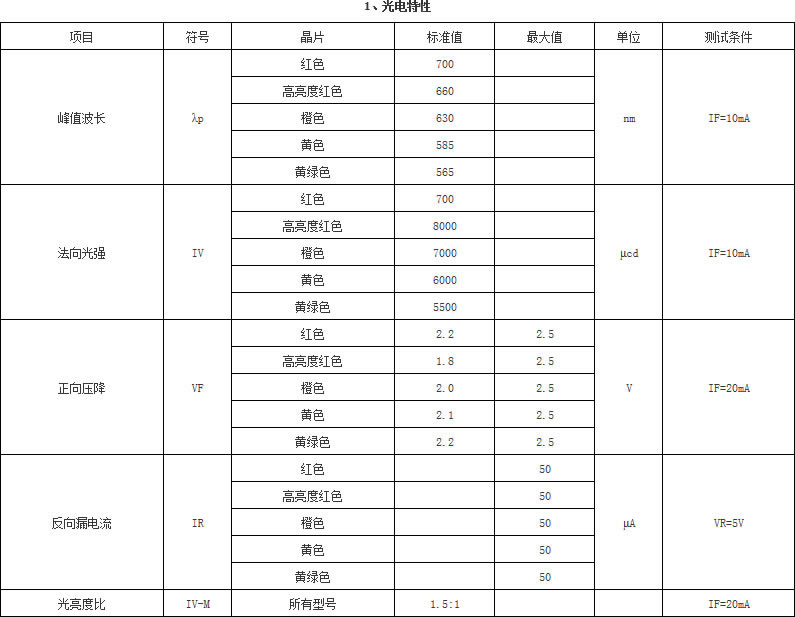 1、光电特性

| 项目 | 符号 | 晶片 | 标准值 | 最大值 | 单位 | 测试条件 |
|---|---|---|---|---|---|---|
| 峰值波长 | λp | 红色 | 700 | | nm | IF=10mA |
| | | 高亮度红色 | 660 | | | |
| | | 橙色 | 630 | | | |
| | | 黄色 | 585 | | | |
| | | 黄绿色 | 565 | | | |
| 法向光强 | IV | 红色 | 700 | | μcd | IF=10mA |
| | | 高亮度红色 | 8000 | | | |
| | | 橙色 | 7000 | | | |
| | | 黄色 | 6000 | | | |
| | | 黄绿色 | 5500 | | | |
| 正向压降 | VF | 红色 | 2.2 | 2.5 | V | IF=20mA |
| | | 高亮度红色 | 1.8 | 2.5 | | |
| | | 橙色 | 2.0 | 2.5 | | |
| | | 黄色 | 2.1 | 2.5 | | |
| | | 黄绿色 | 2.2 | 2.5 | | |
| 反向漏电流 | IR | 红色 | | 50 | μA | VR=5V |
| | | 高亮度红色 | | 50 | | |
| | | 橙色 | | 50 | | |
| | | 黄色 | | 50 | | |
| | | 黄绿色 | | 50 | | |
| 光亮度比 | IV-M | 所有型号 | 1.5:1 | | | IF=20mA |